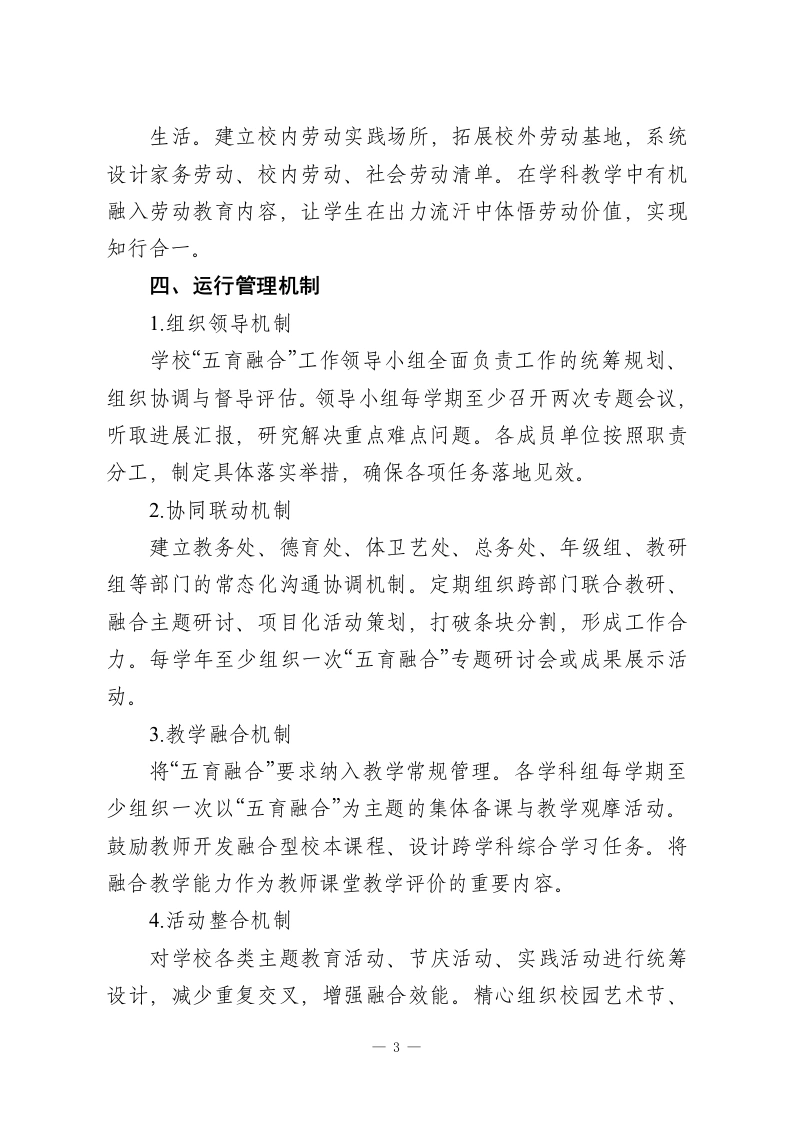 生活。建立校内劳动实践场所，拓展校外劳动基地，系统设计家务劳动、校内劳动、社会劳动清单。在学科教学中有机融入劳动教育内容，让学生在出力流汗中体悟劳动价值，实现知行合一。

四、运行管理机制

1.组织领导机制

学校“五育融合”工作领导小组全面负责工作的统筹规划、组织协调与督导评估。领导小组每学期至少召开两次专题会议，听取进展汇报，研究解决重点难点问题。各成员单位按照职责分工，制定具体落实举措，确保各项任务落地见效。

2.协同联动机制

建立教务处、德育处、体卫艺处、总务处、年级组、教研组等部门的常态化沟通协调机制。定期组织跨部门联合教研、融合主题研讨、项目化活动策划，打破条块分割，形成工作合力。每学年至少组织一次“五育融合”专题研讨会或成果展示活动。

3.教学融合机制

将“五育融合”要求纳入教学常规管理。各学科组每学期至少组织一次以“五育融合”为主题的集体备课与教学观摩活动。鼓励教师开发融合型校本课程、设计跨学科综合学习任务。将融合教学能力作为教师课堂教学评价的重要内容。

4.活动整合机制

对学校各类主题教育活动、节庆活动、实践活动进行统筹设计，减少重复交叉，增强融合效能。精心组织校园艺术节、

— 3 —